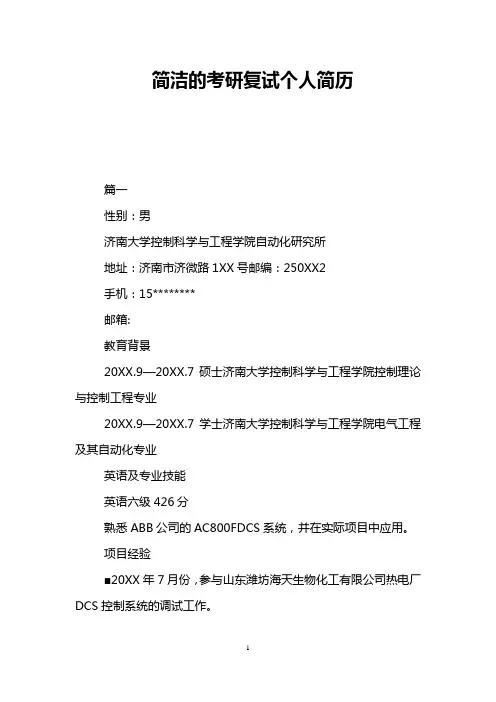 简洁的考研复试个人简历

篇一

性别：男

济南大学控制科学与工程学院自动化研究所

地址：济南市济微路 1XX 号邮编：250XX2

手机：15********

邮箱:

教育背景

20XX.9—20XX.7 硕士济南大学控制科学与工程学院控制理论与控制工程专业

20XX.9—20XX.7 学士济南大学控制科学与工程学院电气工程及其自动化专业

英语及专业技能

英语六级 426 分

熟悉 ABB 公司的 AC800FDCS 系统，并在实际项目中应用。

项目经验

■20XX 年 7 月份，参与山东潍坊海天生物化工有限公司热电厂 DCS 控制系统的调试工作。

1